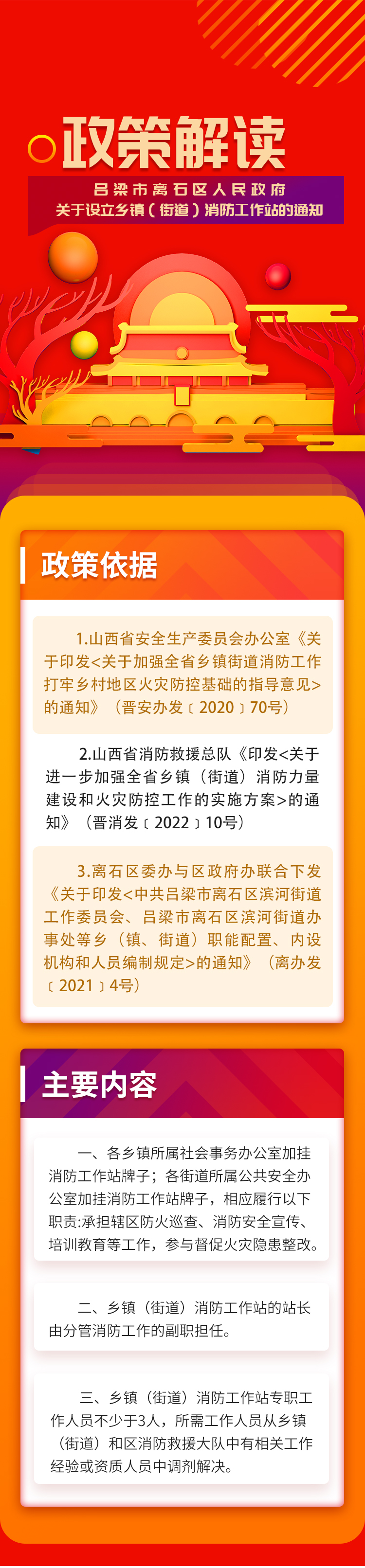 政策解读

吕梁市离石区人民政府
关于设立乡镇（街道）消防工作站的通知

政策依据

1.山西省安全生产委员会办公室《关于印发<关于加强全省乡镇街道消防工作打牢乡村地区火灾防控基础的指导意见>的通知》（晋安办发〔2020〕70号）

2.山西省消防救援总队《印发<关于进一步加强全省乡镇（街道）消防力量建设和火灾防控工作的实施方案>的通知》（晋消发〔2022〕10号）

3.离石区委办与区政府办联合下发《关于印发<中共吕梁市离石区滨河街道工作委员会、吕梁市离石区滨河街道办事处等乡（镇、街道）职能配置、内设机构和人员编制规定>的通知》（离办发〔2021〕4号）

主要内容

一、各乡镇所属社会事务办公室加挂消防工作站牌子；各街道所属公共安全办公室加挂消防工作站牌子，相应履行以下职责:承担辖区防火巡查、消防安全宣传、培训教育等工作，参与督促火灾隐患整改。

二、乡镇（街道）消防工作站的站长由分管消防工作的副职担任。

三、乡镇（街道）消防工作站专职工作人员不少于3人，所需工作人员从乡镇（街道）和区消防救援大队中有相关工作经验或资质人员中调剂解决。